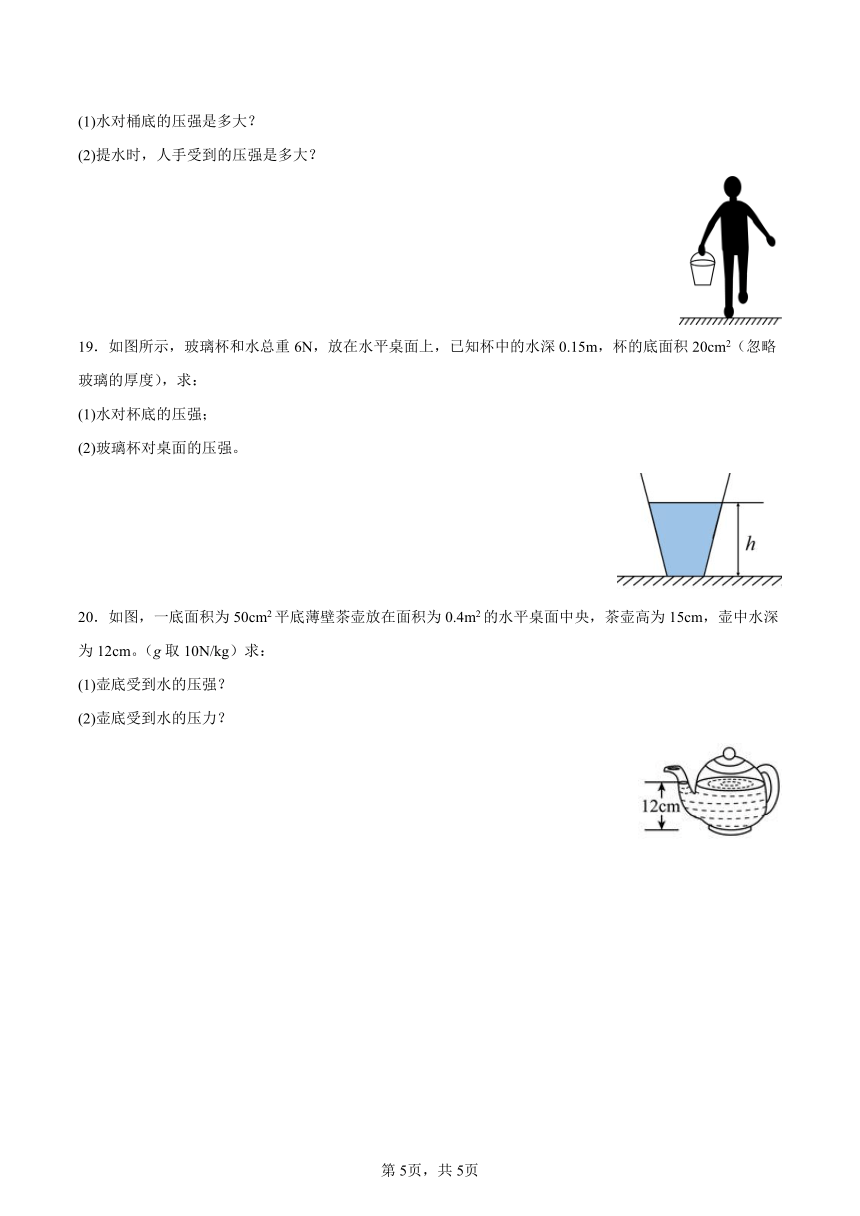 (1)水对桶底的压强是多大？

(2)提水时，人手受到的压强是多大？

19．如图所示，玻璃杯和水总重 6N，放在水平桌面上，已知杯中的水深 0.15m，杯的底面积 $20cm^2$（忽略玻璃的厚度），求：

(1)水对杯底的压强；

(2)玻璃杯对桌面的压强。

$h$

20．如图，一底面积为 $50cm^2$ 平底薄壁茶壶放在面积为 $0.4m^2$ 的水平桌面中央，茶壶高为 15cm，壶中水深为 12cm。（$g$ 取 10N/kg）求：

(1)壶底受到水的压强？

(2)壶底受到水的压力？

12cm

第 5页，共 5页